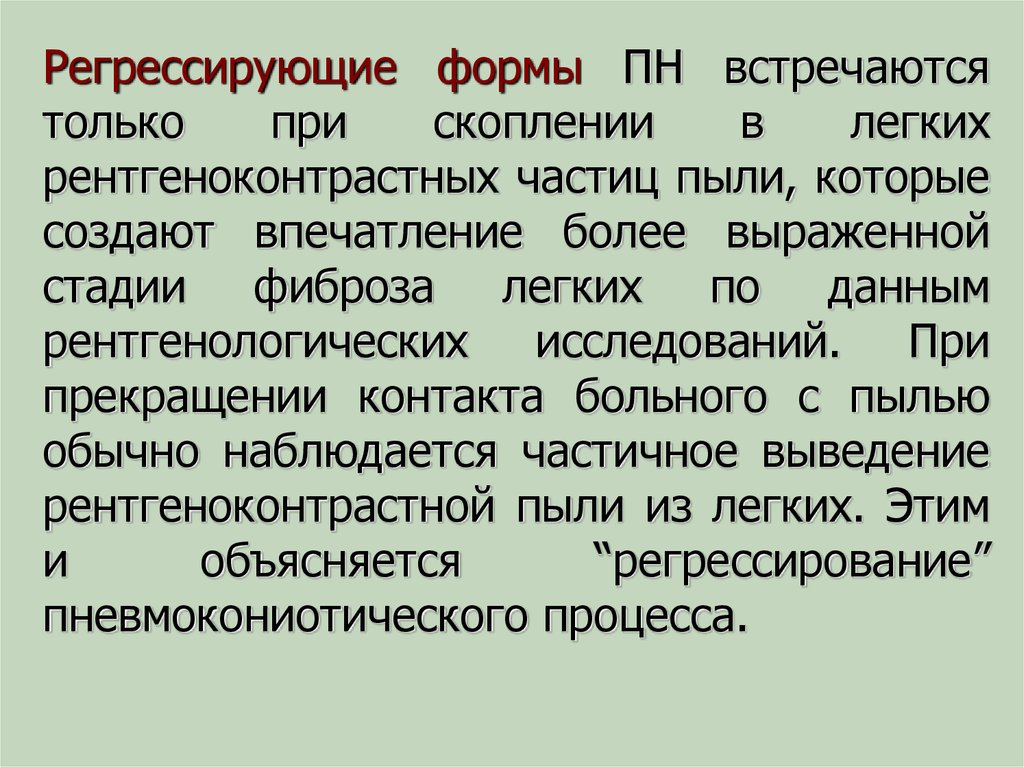 Регрессирующие формы ПН встречаются только при скоплении в легких рентгеноконтрастных частиц пыли, которые создают впечатление более выраженной стадии фиброза легких по данным рентгенологических исследований. При прекращении контакта больного с пылью обычно наблюдается частичное выведение рентгеноконтрастной пыли из легких. Этим и объясняется “регрессирование” пневмокониотического процесса.